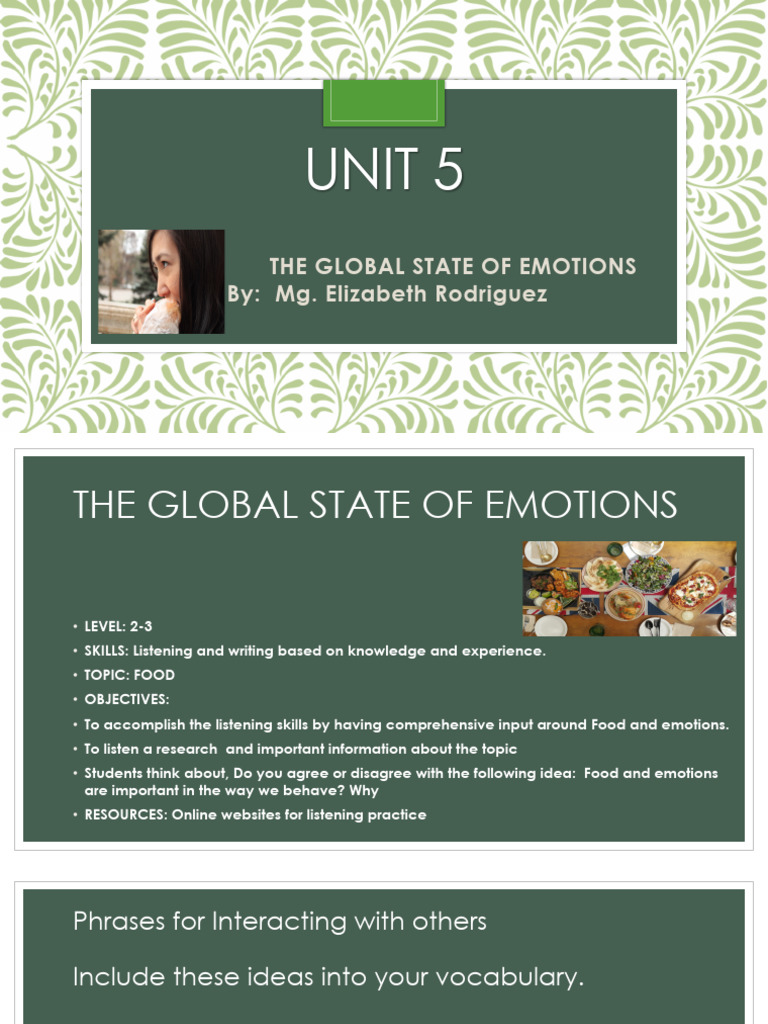 UNIT 5

THE GLOBAL STATE OF EMOTIONS
By: Mg. Elizabeth Rodriguez

THE GLOBAL STATE OF EMOTIONS

• LEVEL: 2-3
• SKILLS: Listening and writing based on knowledge and experience.
• TOPIC: FOOD
• OBJECTIVES:
• To accomplish the listening skills by having comprehensive input around Food and emotions.
• To listen a research and important information about the topic
• Students think about, Do you agree or disagree with the following idea: Food and emotions are important in the way we behave? Why
• RESOURCES: Online websites for listening practice

Phrases for Interacting with others

Include these ideas into your vocabulary.